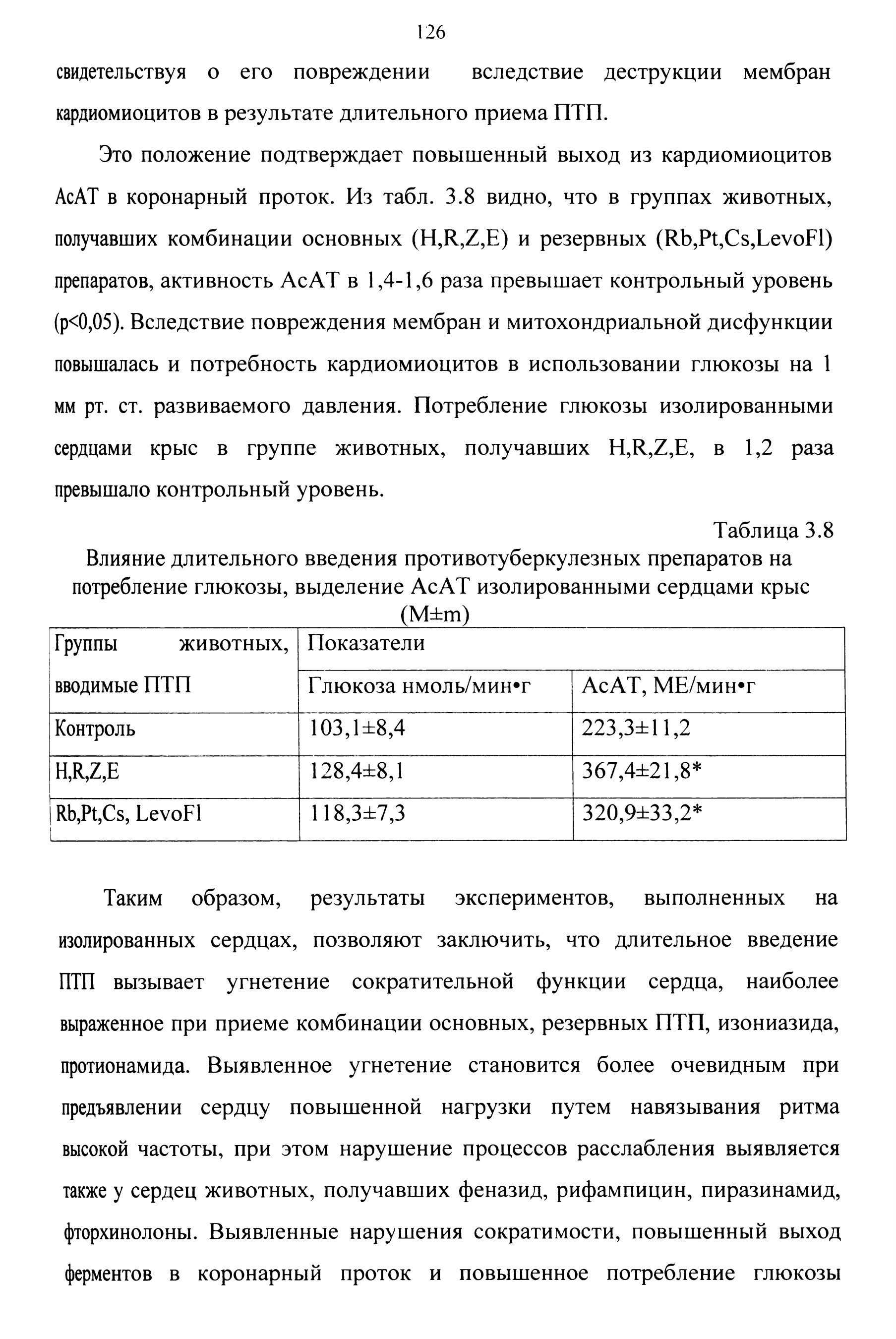 126

свидетельствуя о его повреждении вследствие деструкции мембран кардиомиоцитов в результате длительного приема ПТП.

Это положение подтверждает повышенный выход из кардиомиоцитов АсАТ в коронарный проток. Из табл. 3.8 видно, что в группах животных, получавших комбинации основных (H,R,Z,E) и резервных (Rb,Pt,Cs,LevoFl) препаратов, активность АсАТ в 1,4-1,6 раза превышает контрольный уровень (p<0,05). Вследствие повреждения мембран и митохондриальной дисфункции повышалась и потребность кардиомиоцитов в использовании глюкозы на 1 мм рт. ст. развиваемого давления. Потребление глюкозы изолированными сердцами крыс в группе животных, получавших H,R,Z,E, в 1,2 раза превышало контрольный уровень.

Таблица 3.8

Влияние длительного введения противотуберкулезных препаратов на потребление глюкозы, выделение АсАТ изолированными сердцами крыс (M±m)

| Группы животных, вводимые ПТП | Показатели | |
|---|---|---|
| | Глюкоза нмоль/мин•г | АсАТ, МЕ/мин•г |
| Контроль | 103,1±8,4 | 223,3±11,2 |
| H,R,Z,E | 128,4±8,1 | 367,4±21,8* |
| Rb,Pt,Cs, LevoFl | 118,3±7,3 | 320,9±33,2* |

Таким образом, результаты экспериментов, выполненных на изолированных сердцах, позволяют заключить, что длительное введение ПТП вызывает угнетение сократительной функции сердца, наиболее выраженное при приеме комбинации основных, резервных ПТП, изониазида, протионамида. Выявленное угнетение становится более очевидным при предъявлении сердцу повышенной нагрузки путем навязывания ритма высокой частоты, при этом нарушение процессов расслабления выявляется также у сердец животных, получавших феназид, рифампицин, пиразинамид, фторхинолоны. Выявленные нарушения сократимости, повышенный выход ферментов в коронарный проток и повышенное потребление глюкозы